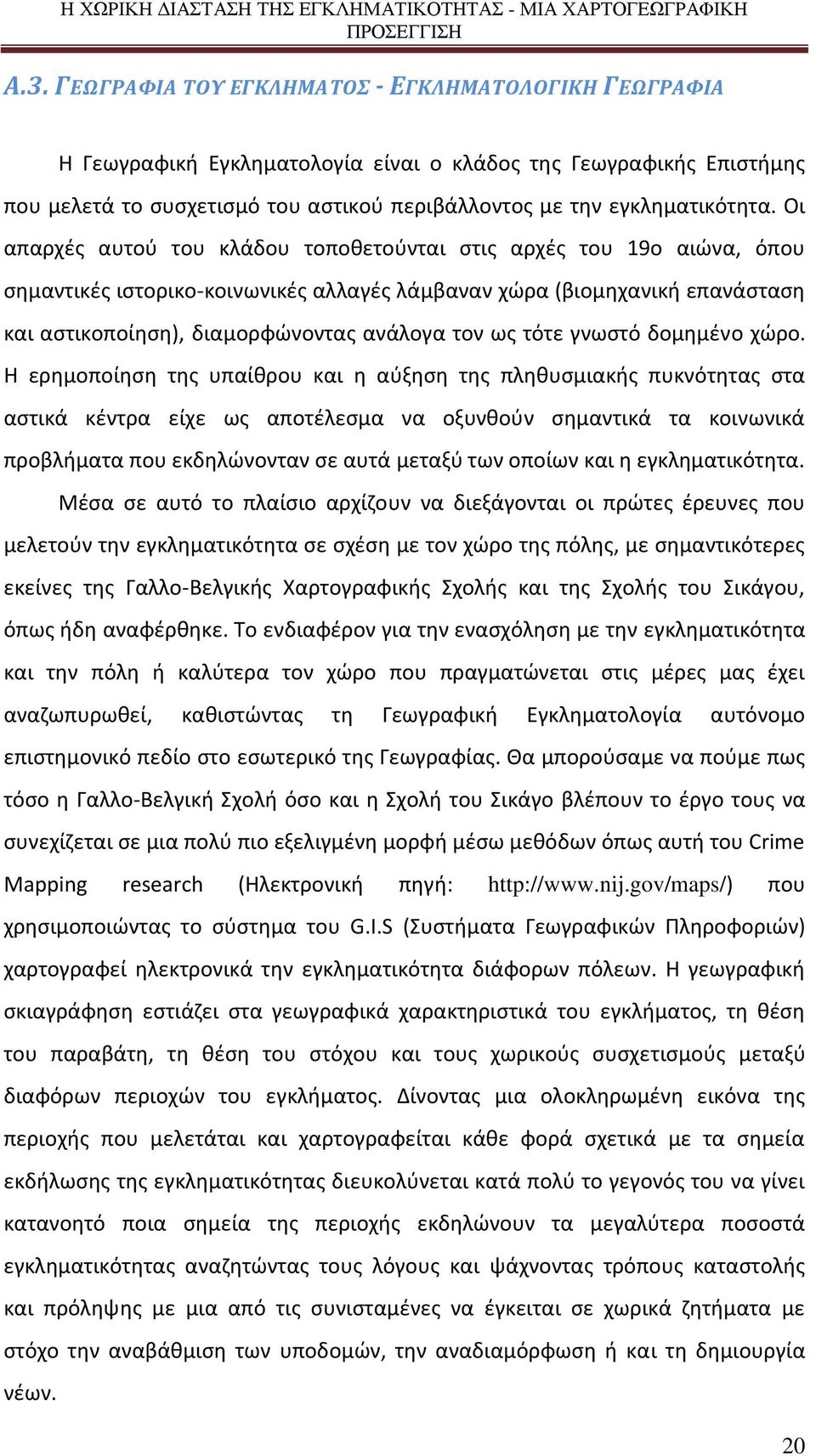 Η ΧΩΡΙΚΗ ΔΙΑΣΤΑΣΗ ΤΗΣ ΕΓΚΛΗΜΑΤΙΚΟΤΗΤΑΣ - ΜΙΑ ΧΑΡΤΟΓΕΩΓΡΑΦΙΚΗ ΠΡΟΣΕΓΓΙΣΗ

Α.3. ΓΕΩΓΡΑΦΙΑ ΤΟΥ ΕΓΚΛΗΜΑΤΟΣ - ΕΓΚΛΗΜΑΤΟΛΟΓΙΚΗ ΓΕΩΓΡΑΦΙΑ

Η Γεωγραφική Εγκληματολογία είναι ο κλάδος της Γεωγραφικής Επιστήμης που μελετά το συσχετισμό του αστικού περιβάλλοντος με την εγκληματικότητα. Οι απαρχές αυτού του κλάδου τοποθετούνται στις αρχές του 19ο αιώνα, όπου σημαντικές ιστορικο-κοινωνικές αλλαγές λάμβαναν χώρα (βιομηχανική επανάσταση και αστικοποίηση), διαμορφώνοντας ανάλογα τον ως τότε γνωστό δομημένο χώρο. Η ερημοποίηση της υπαίθρου και η αύξηση της πληθυσμιακής πυκνότητας στα αστικά κέντρα είχε ως αποτέλεσμα να οξυνθούν σημαντικά τα κοινωνικά προβλήματα που εκδηλώνονταν σε αυτά μεταξύ των οποίων και η εγκληματικότητα.

Μέσα σε αυτό το πλαίσιο αρχίζουν να διεξάγονται οι πρώτες έρευνες που μελετούν την εγκληματικότητα σε σχέση με τον χώρο της πόλης, με σημαντικότερες εκείνες της Γαλλο-Βελγικής Χαρτογραφικής Σχολής και της Σχολής του Σικάγου, όπως ήδη αναφέρθηκε. Το ενδιαφέρον για την ενασχόληση με την εγκληματικότητα και την πόλη ή καλύτερα τον χώρο που πραγματώνεται στις μέρες μας έχει αναζωπυρωθεί, καθιστώντας τη Γεωγραφική Εγκληματολογία αυτόνομο επιστημονικό πεδίο στο εσωτερικό της Γεωγραφίας. Θα μπορούσαμε να πούμε πως τόσο η Γαλλο-Βελγική Σχολή όσο και η Σχολή του Σικάγο βλέπουν το έργο τους να συνεχίζεται σε μια πολύ πιο εξελιγμένη μορφή μέσω μεθόδων όπως αυτή του Crime Mapping research (Ηλεκτρονική πηγή: http://www.nij.gov/maps/) που χρησιμοποιώντας το σύστημα του G.I.S (Συστήματα Γεωγραφικών Πληροφοριών) χαρτογραφεί ηλεκτρονικά την εγκληματικότητα διάφορων πόλεων. Η γεωγραφική σκιαγράφηση εστιάζει στα γεωγραφικά χαρακτηριστικά του εγκλήματος, τη θέση του παραβάτη, τη θέση του στόχου και τους χωρικούς συσχετισμούς μεταξύ διαφόρων περιοχών του εγκλήματος. Δίνοντας μια ολοκληρωμένη εικόνα της περιοχής που μελετάται και χαρτογραφείται κάθε φορά σχετικά με τα σημεία εκδήλωσης της εγκληματικότητας διευκολύνεται κατά πολύ το γεγονός του να γίνει κατανοητό ποια σημεία της περιοχής εκδηλώνουν τα μεγαλύτερα ποσοστά εγκληματικότητας αναζητώντας τους λόγους και ψάχνοντας τρόπους καταστολής και πρόληψης με μια από τις συνισταμένες να έγκειται σε χωρικά ζητήματα με στόχο την αναβάθμιση των υποδομών, την αναδιαμόρφωση ή και τη δημιουργία νέων.

20